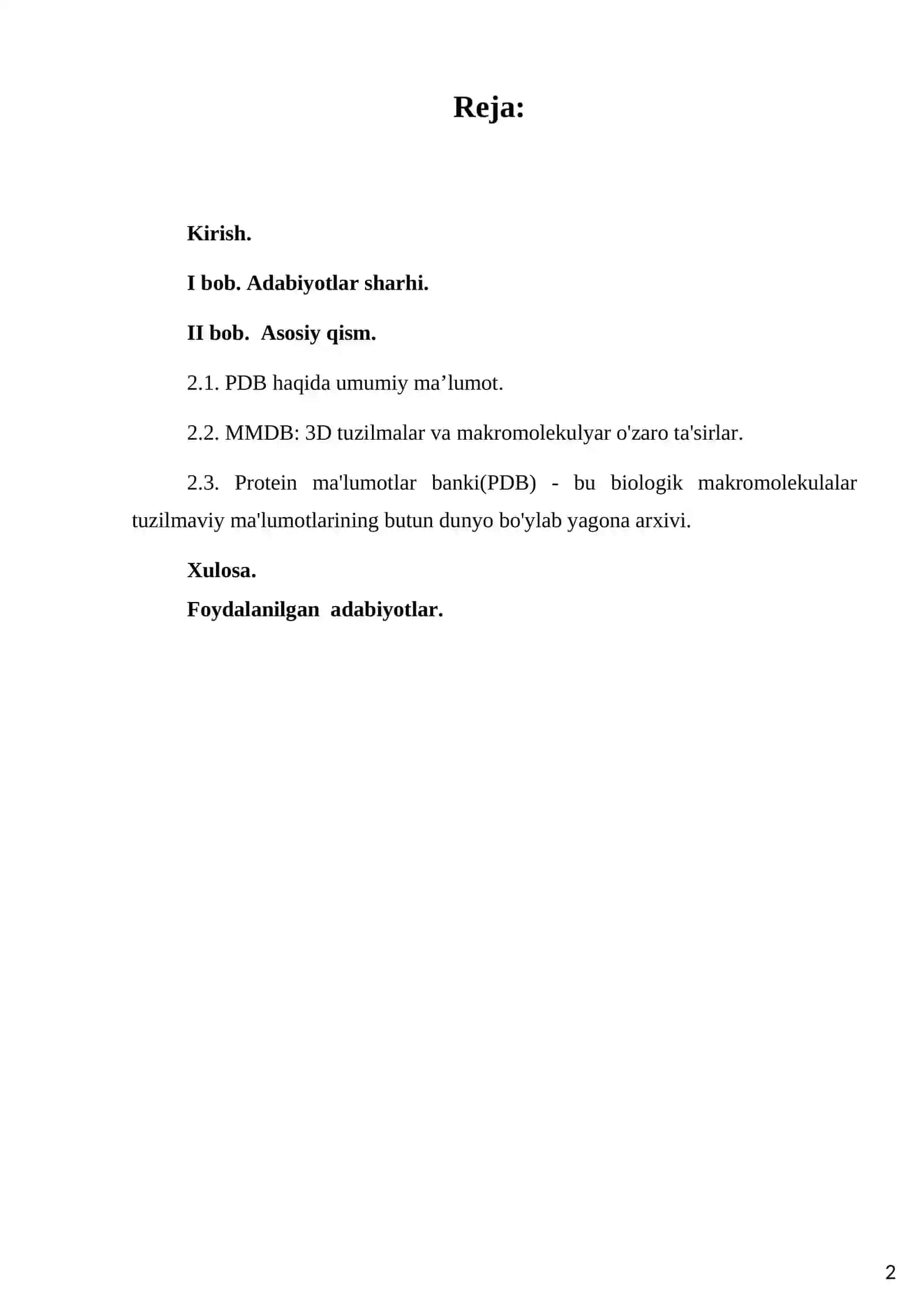 Reja:

Kirish.

I bob. Adabiyotlar sharhi.

II bob.  Asosiy qism.

2.1. PDB haqida umumiy ma’lumot.

2.2. MMDB: 3D tuzilmalar va makromolekulyar o'zaro ta'sirlar.

2.3. Protein ma'lumotlar banki(PDB) - bu biologik makromolekulalar tuzilmaviy ma'lumotlarining butun dunyo bo'ylab yagona arxivi.

Xulosa.

Foydalanilgan  adabiyotlar.

2